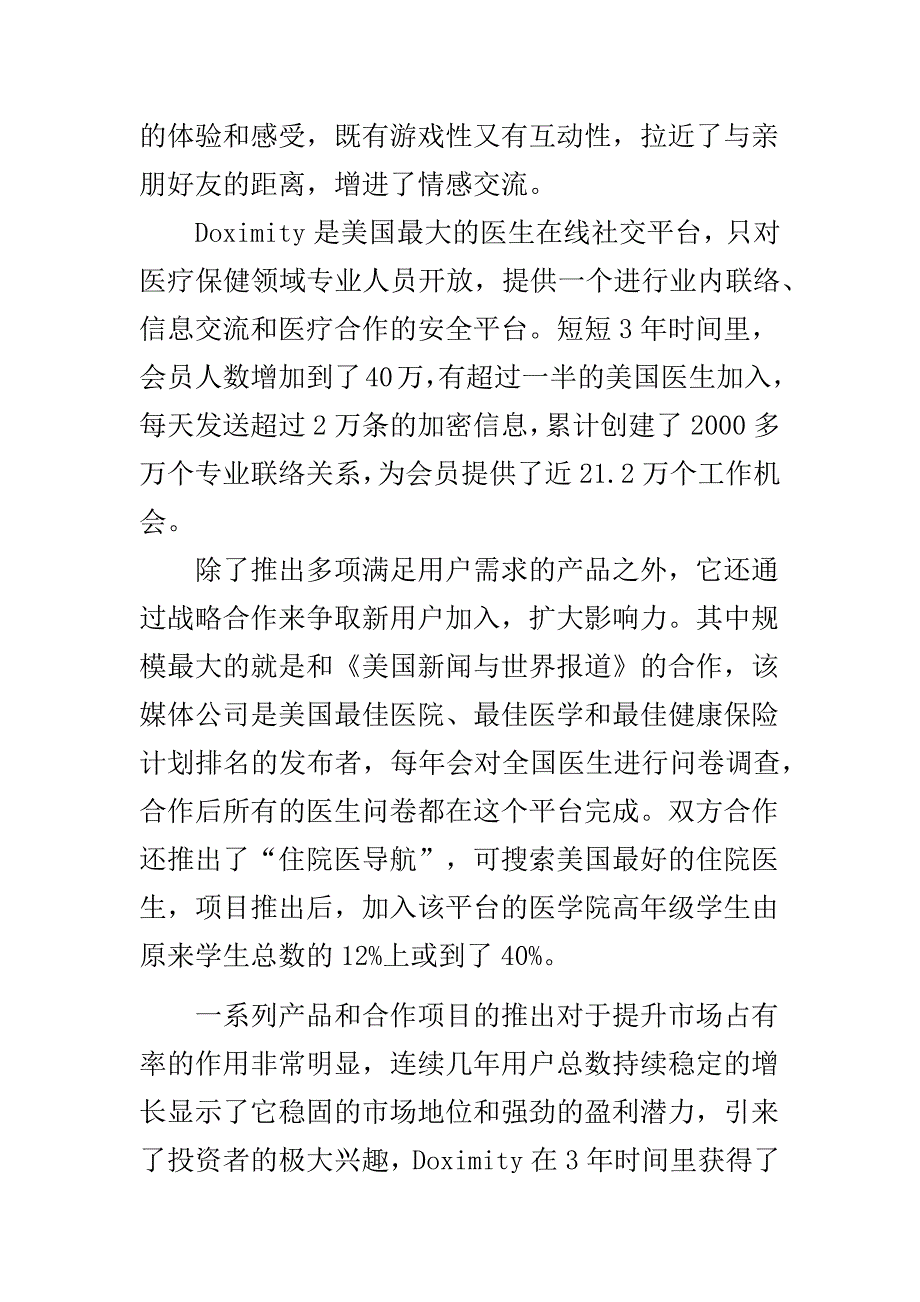 的体验和感受，既有游戏性又有互动性，拉近了与亲朋好友的距离，增进了情感交流。

Doximity 是美国最大的医生在线社交平台，只对医疗保健领域专业人员开放，提供一个进行业内联络、信息交流和医疗合作的安全平台。短短 3 年时间里，会员人数增加到了 40 万，有超过一半的美国医生加入，每天发送超过 2 万条的加密信息，累计创建了 2000 多万个专业联络关系，为会员提供了近 21.2 万个工作机会。

除了推出多项满足用户需求的产品之外，它还通过战略合作来争取新用户加入，扩大影响力。其中规模最大的就是和《美国新闻与世界报道》的合作，该媒体公司是美国最佳医院、最佳医学和最佳健康保险计划排名的发布者，每年会对全国医生进行问卷调查，合作后所有的医生问卷都在这个平台完成。双方合作还推出了“住院医导航”，可搜索美国最好的住院医生，项目推出后，加入该平台的医学院高年级学生由原来学生总数的 12%上或到了 40%。

一系列产品和合作项目的推出对于提升市场占有率的作用非常明显，连续几年用户总数持续稳定的增长显示了它稳固的市场地位和强劲的盈利潜力，引来了投资者的极大兴趣，Doximity 在 3 年时间里获得了